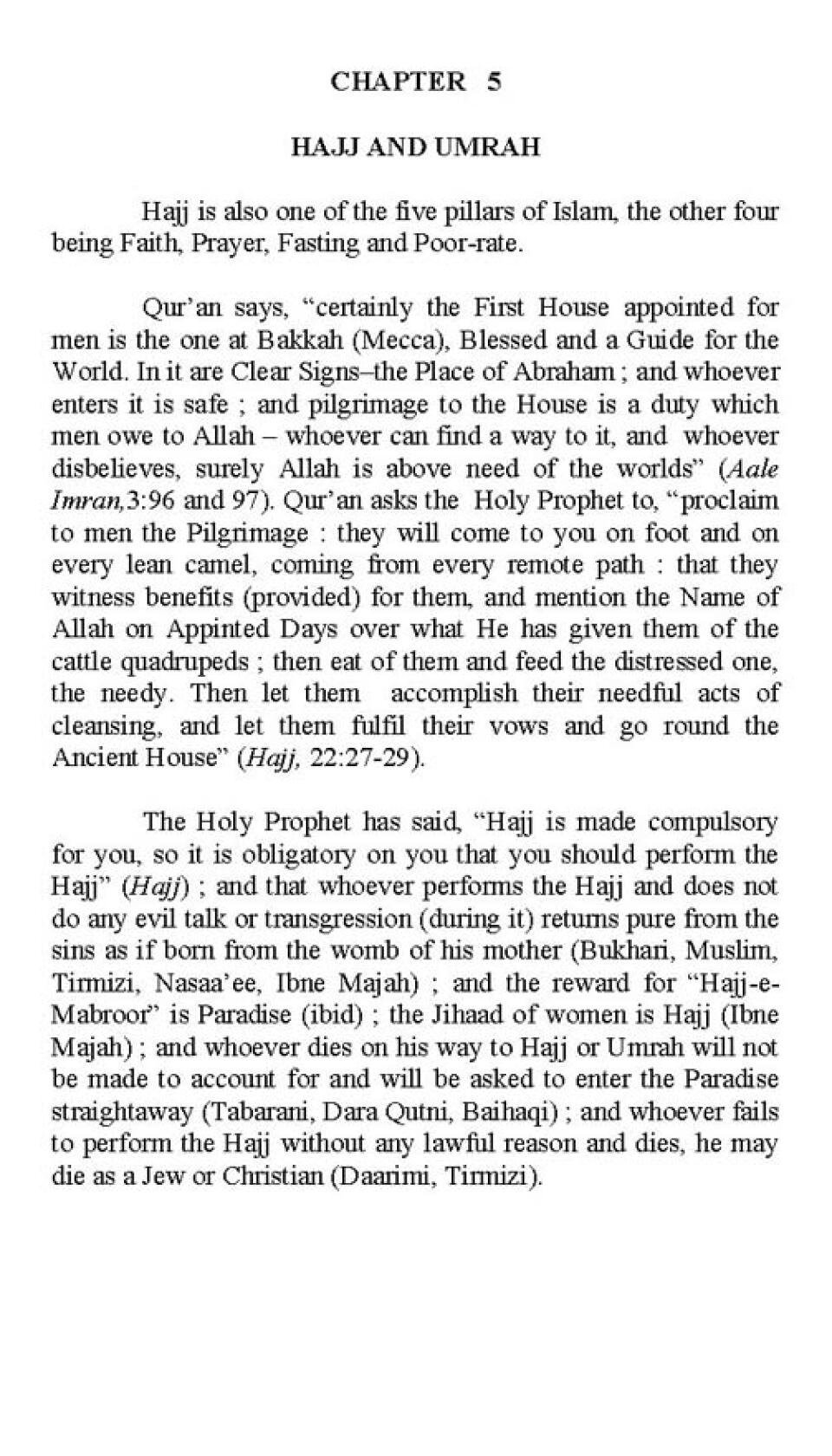 CHAPTER 5

HAJJ AND UMRAH

Hajj is also one of the five pillars of Islam, the other four being Faith, Prayer, Fasting and Poor-rate.

Qur'an says, "certainly the First House appointed for men is the one at Bakkah (Mecca), Blessed and a Guide for the World. In it are Clear Signs–the Place of Abraham ; and whoever enters it is safe ; and pilgrimage to the House is a duty which men owe to Allah – whoever can find a way to it, and whoever disbelieves, surely Allah is above need of the worlds" (Aale Imran,3:96 and 97). Qur'an asks the Holy Prophet to, "proclaim to men the Pilgrimage : they will come to you on foot and on every lean camel, coming from every remote path : that they witness benefits (provided) for them, and mention the Name of Allah on Appinted Days over what He has given them of the cattle quadrupeds ; then eat of them and feed the distressed one, the needy. Then let them accomplish their needful acts of cleansing, and let them fulfil their vows and go round the Ancient House" (Hajj, 22:27-29).

The Holy Prophet has said, "Hajj is made compulsory for you, so it is obligatory on you that you should perform the Hajj" (Hajj) ; and that whoever performs the Hajj and does not do any evil talk or transgression (during it) returns pure from the sins as if born from the womb of his mother (Bukhari, Muslim, Tirmizi, Nasaa'ee, Ibne Majah) ; and the reward for "Hajj-e-Mabroor" is Paradise (ibid) ; the Jihaad of women is Hajj (Ibne Majah) ; and whoever dies on his way to Hajj or Umrah will not be made to account for and will be asked to enter the Paradise straightaway (Tabarani, Dara Qutni, Baihaqi) ; and whoever fails to perform the Hajj without any lawful reason and dies, he may die as a Jew or Christian (Daarimi, Tirmizi).